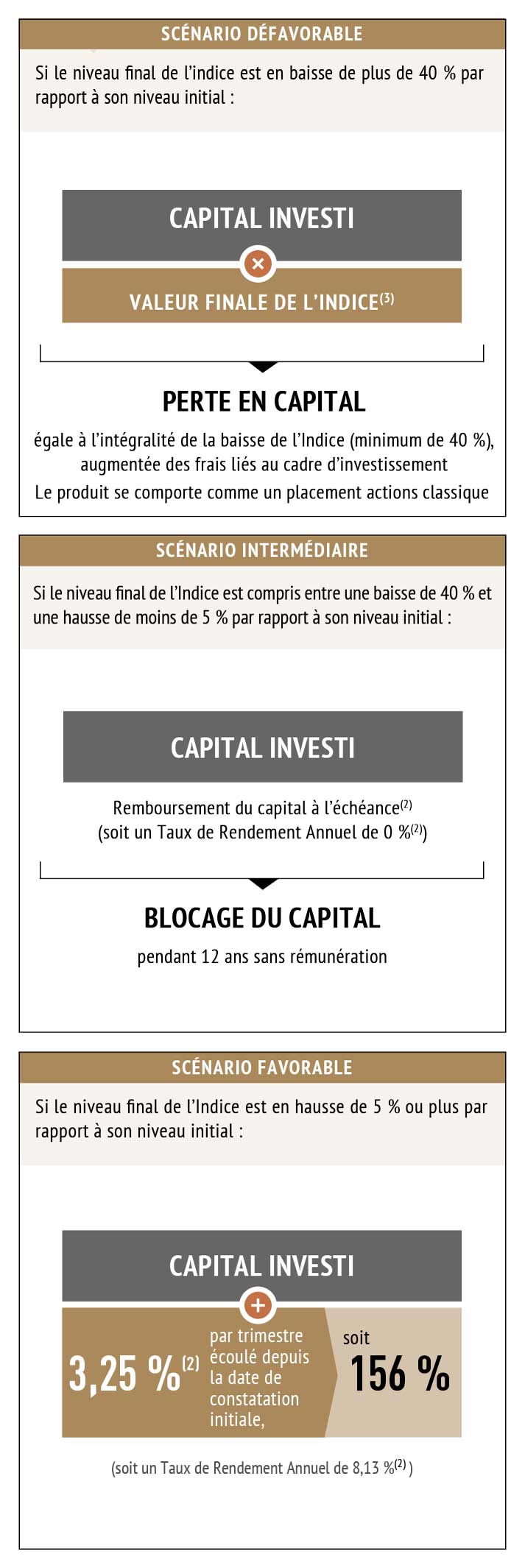 SCÉNARIO DÉFAVORABLE

Si le niveau final de l'indice est en baisse de plus de 40 % par rapport à son niveau initial :

CAPITAL INVESTI

×

VALEUR FINALE DE L'INDICE$^{(3)}$

PERTE EN CAPITAL

égale à l'intégralité de la baisse de l'Indice (minimum de 40 %), augmentée des frais liés au cadre d'investissement

Le produit se comporte comme un placement actions classique

SCÉNARIO INTERMÉDIAIRE

Si le niveau final de l'Indice est compris entre une baisse de 40 % et une hausse de moins de 5 % par rapport à son niveau initial :

CAPITAL INVESTI

Remboursement du capital à l'échéance$^{(2)}$
(soit un Taux de Rendement Annuel de 0 %$^{(2)}$)

BLOCAGE DU CAPITAL

pendant 12 ans sans rémunération

SCÉNARIO FAVORABLE

Si le niveau final de l'Indice est en hausse de 5 % ou plus par rapport à son niveau initial :

CAPITAL INVESTI

+

3,25 %$^{(2)}$ par trimestre écoulé depuis la date de constatation initiale,

soit 156 %

(soit un Taux de Rendement Annuel de 8,13 %$^{(2)}$)